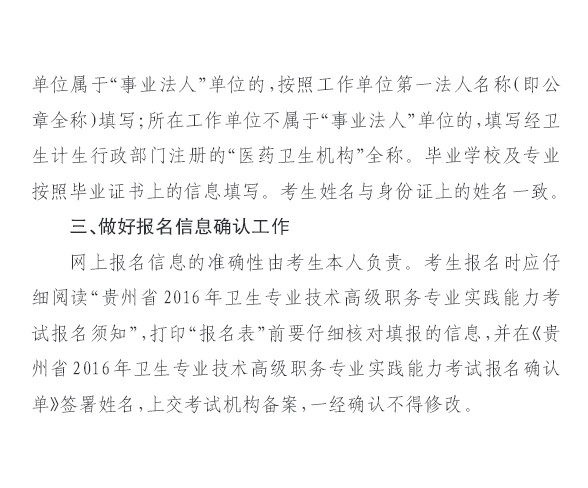 单位属于“事业法人”单位的，按照工作单位第一法人名称（即公章全称）填写；所在工作单位不属于“事业法人”单位的，填写经卫生计生行政部门注册的“医药卫生机构”全称。毕业学校及专业按照毕业证书上的信息填写。考生姓名与身份证上的姓名一致。

三、做好报名信息确认工作

网上报名信息的准确性由考生本人负责。考生报名时应仔细阅读“贵州省2016年卫生专业技术高级职务专业实践能力考试报名须知”，打印“报名表”前要仔细核对填报的信息，并在《贵州省2016年卫生专业技术高级职务专业实践能力考试报名确认单》签署姓名，上交考试机构备案，一经确认不得修改。